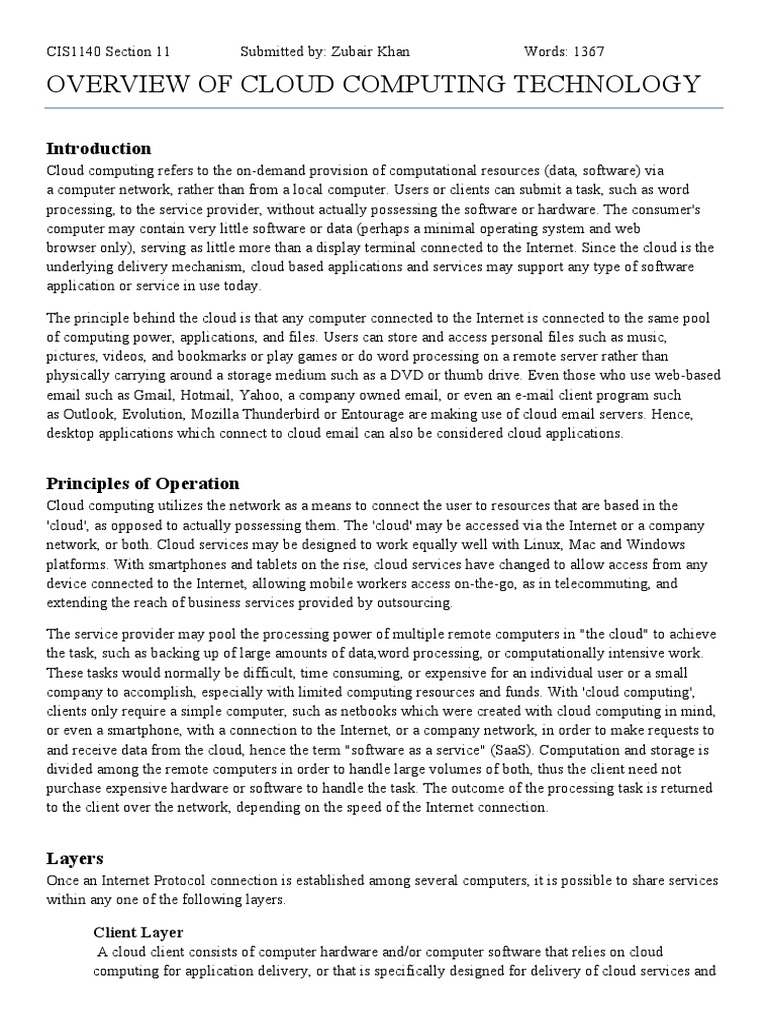 CIS1140 Section 11 Submitted by: Zubair Khan Words: 1367

OVERVIEW OF CLOUD COMPUTING TECHNOLOGY

Introduction

Cloud computing refers to the on-demand provision of computational resources (data, software) via a computer network, rather than from a local computer. Users or clients can submit a task, such as word processing, to the service provider, without actually possessing the software or hardware. The consumer's computer may contain very little software or data (perhaps a minimal operating system and web browser only), serving as little more than a display terminal connected to the Internet. Since the cloud is the underlying delivery mechanism, cloud based applications and services may support any type of software application or service in use today.

The principle behind the cloud is that any computer connected to the Internet is connected to the same pool of computing power, applications, and files. Users can store and access personal files such as music, pictures, videos, and bookmarks or play games or do word processing on a remote server rather than physically carrying around a storage medium such as a DVD or thumb drive. Even those who use web-based email such as Gmail, Hotmail, Yahoo, a company owned email, or even an e-mail client program such as Outlook, Evolution, Mozilla Thunderbird or Entourage are making use of cloud email servers. Hence, desktop applications which connect to cloud email can also be considered cloud applications.

Principles of Operation

Cloud computing utilizes the network as a means to connect the user to resources that are based in the 'cloud', as opposed to actually possessing them. The 'cloud' may be accessed via the Internet or a company network, or both. Cloud services may be designed to work equally well with Linux, Mac and Windows platforms. With smartphones and tablets on the rise, cloud services have changed to allow access from any device connected to the Internet, allowing mobile workers access on-the-go, as in telecommuting, and extending the reach of business services provided by outsourcing.

The service provider may pool the processing power of multiple remote computers in "the cloud" to achieve the task, such as backing up of large amounts of data,word processing, or computationally intensive work. These tasks would normally be difficult, time consuming, or expensive for an individual user or a small company to accomplish, especially with limited computing resources and funds. With 'cloud computing', clients only require a simple computer, such as netbooks which were created with cloud computing in mind, or even a smartphone, with a connection to the Internet, or a company network, in order to make requests to and receive data from the cloud, hence the term "software as a service" (SaaS). Computation and storage is divided among the remote computers in order to handle large volumes of both, thus the client need not purchase expensive hardware or software to handle the task. The outcome of the processing task is returned to the client over the network, depending on the speed of the Internet connection.

Layers

Once an Internet Protocol connection is established among several computers, it is possible to share services within any one of the following layers.

Client Layer

A cloud client consists of computer hardware and/or computer software that relies on cloud computing for application delivery, or that is specifically designed for delivery of cloud services and